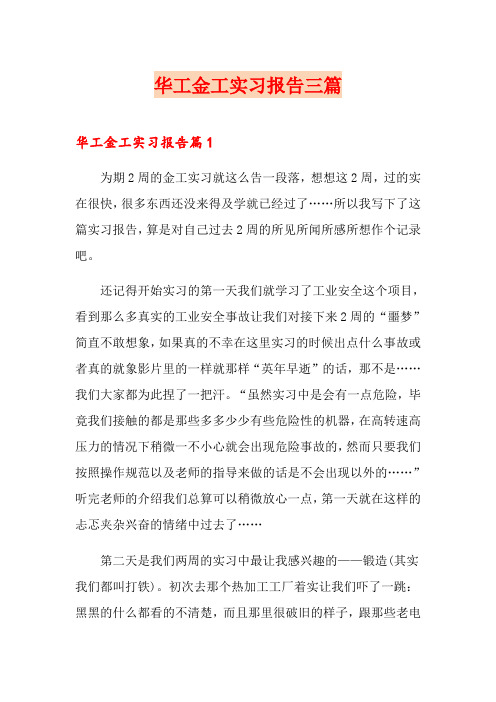 华工金工实习报告三篇

华工金工实习报告篇1

为期2周的金工实习就这么告一段落，想想这2周，过的实在很快，很多东西还没来得及学就已经过了……所以我写下了这篇实习报告，算是对自己过去2周的所见所闻所感所想作个记录吧。

还记得开始实习的第一天我们就学习了工业安全这个项目，看到那么多真实的工业安全事故让我们对接下来2周的“噩梦”简直不敢想象，如果真的不幸在这里实习的时候出点什么事故或者真的就象影片里的一样就那样“英年早逝”的话，那不是……我们大家都为此捏了一把汗。“虽然实习中是会有一点危险，毕竟我们接触的都是那些多多少少有些危险性的机器，在高转速高压力的情况下稍微一不小心就会出现危险事故的，然而只要我们按照操作规范以及老师的指导来做的话是不会出现以外的……”听完老师的介绍我们总算可以稍微放心一点，第一天就在这样的忐忑夹杂兴奋的情绪中过去了……

第二天是我们两周的实习中最让我感兴趣的——锻造(其实我们都叫打铁)。初次去那个热加工工厂着实让我们吓了一跳：黑黑的什么都看的不清楚，而且那里很破旧的样子，跟那些老电